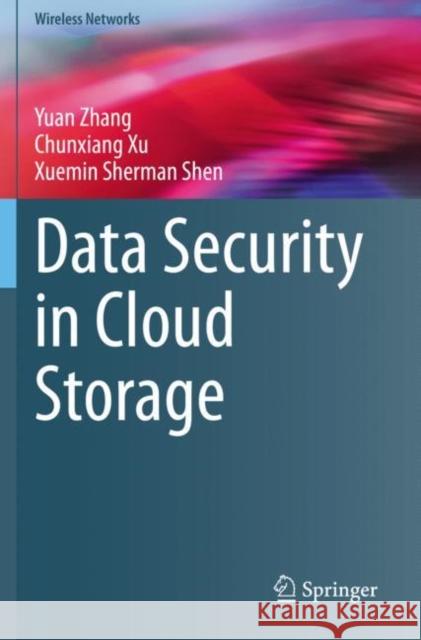 Wireless Networks

Yuan Zhang
Chunxiang Xu
Xuemin Sherman Shen

Data Security in Cloud Storage

Springer